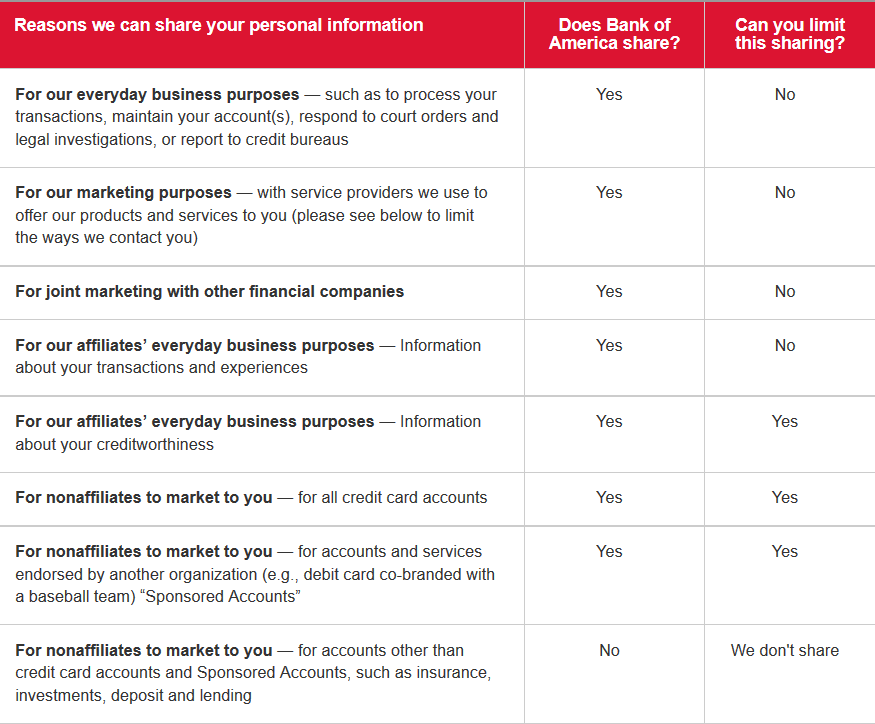 | Reasons we can share your personal information | Does Bank of America share? | Can you limit this sharing? |
|---|---|---|
| For our everyday business purposes — such as to process your transactions, maintain your account(s), respond to court orders and legal investigations, or report to credit bureaus | Yes | No |
| For our marketing purposes — with service providers we use to offer our products and services to you (please see below to limit the ways we contact you) | Yes | No |
| For joint marketing with other financial companies | Yes | No |
| For our affiliates' everyday business purposes — Information about your transactions and experiences | Yes | No |
| For our affiliates' everyday business purposes — Information about your creditworthiness | Yes | Yes |
| For nonaffiliates to market to you — for all credit card accounts | Yes | Yes |
| For nonaffiliates to market to you — for accounts and services endorsed by another organization (e.g., debit card co-branded with a baseball team) "Sponsored Accounts" | Yes | Yes |
| For nonaffiliates to market to you — for accounts other than credit card accounts and Sponsored Accounts, such as insurance, investments, deposit and lending | No | We don't share |